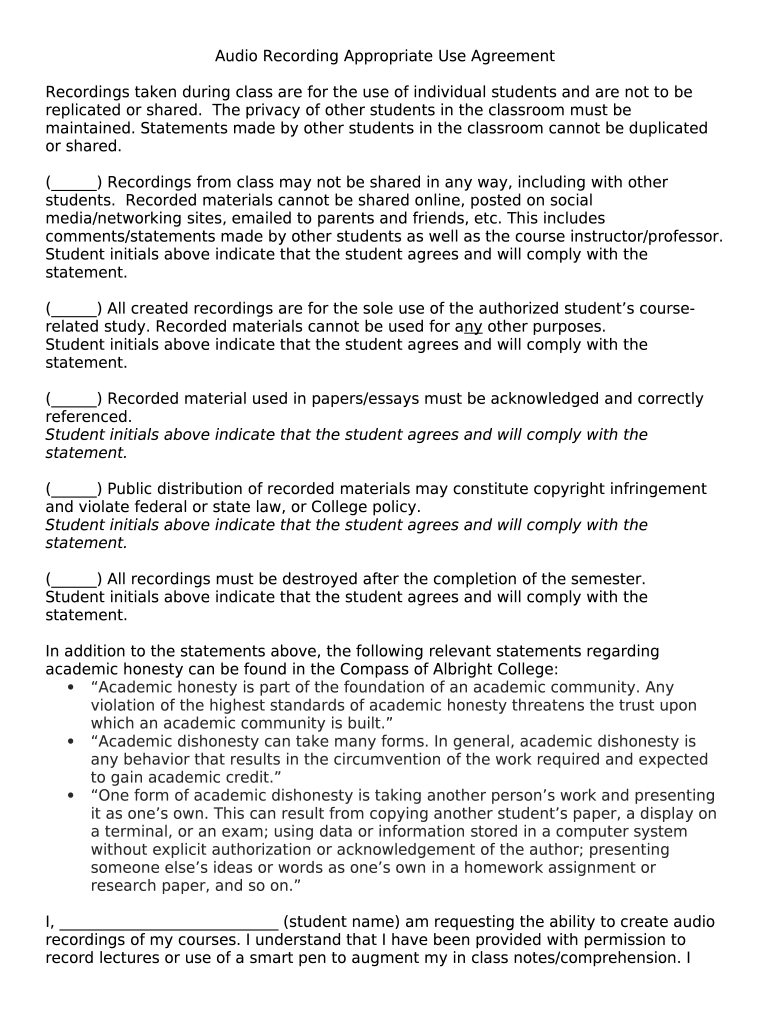 Audio Recording Appropriate Use Agreement

Recordings taken during class are for the use of individual students and are not to be replicated or shared. The privacy of other students in the classroom must be maintained. Statements made by other students in the classroom cannot be duplicated or shared.

(______) Recordings from class may not be shared in any way, including with other students. Recorded materials cannot be shared online, posted on social media/networking sites, emailed to parents and friends, etc. This includes comments/statements made by other students as well as the course instructor/professor. Student initials above indicate that the student agrees and will comply with the statement.

(______) All created recordings are for the sole use of the authorized student's course-related study. Recorded materials cannot be used for any other purposes.
Student initials above indicate that the student agrees and will comply with the statement.

(______) Recorded material used in papers/essays must be acknowledged and correctly referenced.
Student initials above indicate that the student agrees and will comply with the statement.

(______) Public distribution of recorded materials may constitute copyright infringement and violate federal or state law, or College policy.
Student initials above indicate that the student agrees and will comply with the statement.

(______) All recordings must be destroyed after the completion of the semester.
Student initials above indicate that the student agrees and will comply with the statement.

In addition to the statements above, the following relevant statements regarding academic honesty can be found in the Compass of Albright College:
• "Academic honesty is part of the foundation of an academic community. Any violation of the highest standards of academic honesty threatens the trust upon which an academic community is built."
• "Academic dishonesty can take many forms. In general, academic dishonesty is any behavior that results in the circumvention of the work required and expected to gain academic credit."
• "One form of academic dishonesty is taking another person's work and presenting it as one's own. This can result from copying another student's paper, a display on a terminal, or an exam; using data or information stored in a computer system without explicit authorization or acknowledgement of the author; presenting someone else's ideas or words as one's own in a homework assignment or research paper, and so on."

I, ____________________________ (student name) am requesting the ability to create audio recordings of my courses. I understand that I have been provided with permission to record lectures or use of a smart pen to augment my in class notes/comprehension. I